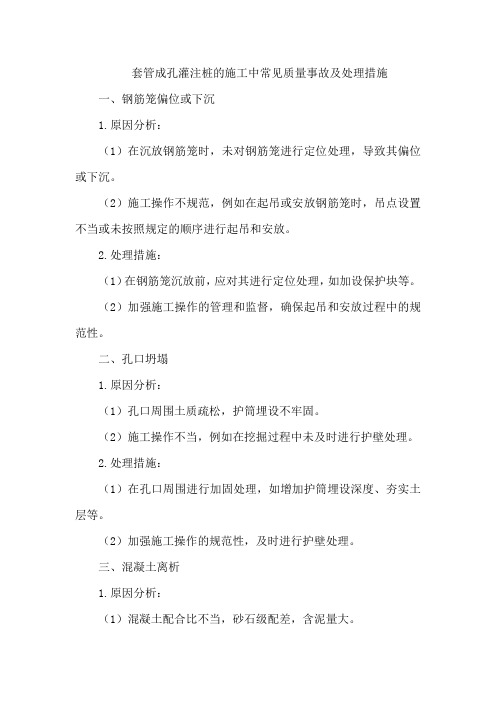 套管成孔灌注桩的施工中常见质量事故及处理措施

一、钢筋笼偏位或下沉

1.原因分析：

（1）在沉放钢筋笼时，未对钢筋笼进行定位处理，导致其偏位或下沉。

（2）施工操作不规范，例如在起吊或安放钢筋笼时，吊点设置不当或未按照规定的顺序进行起吊和安放。

2.处理措施：

（1）在钢筋笼沉放前，应对其进行定位处理，如加设保护块等。

（2）加强施工操作的管理和监督，确保起吊和安放过程中的规范性。

二、孔口坍塌

1.原因分析：

（1）孔口周围土质疏松，护筒埋设不牢固。

（2）施工操作不当，例如在挖掘过程中未及时进行护壁处理。

2.处理措施：

（1）在孔口周围进行加固处理，如增加护筒埋设深度、夯实土层等。

（2）加强施工操作的规范性，及时进行护壁处理。

三、混凝土离析

1.原因分析：

（1）混凝土配合比不当，砂石级配差，含泥量大。